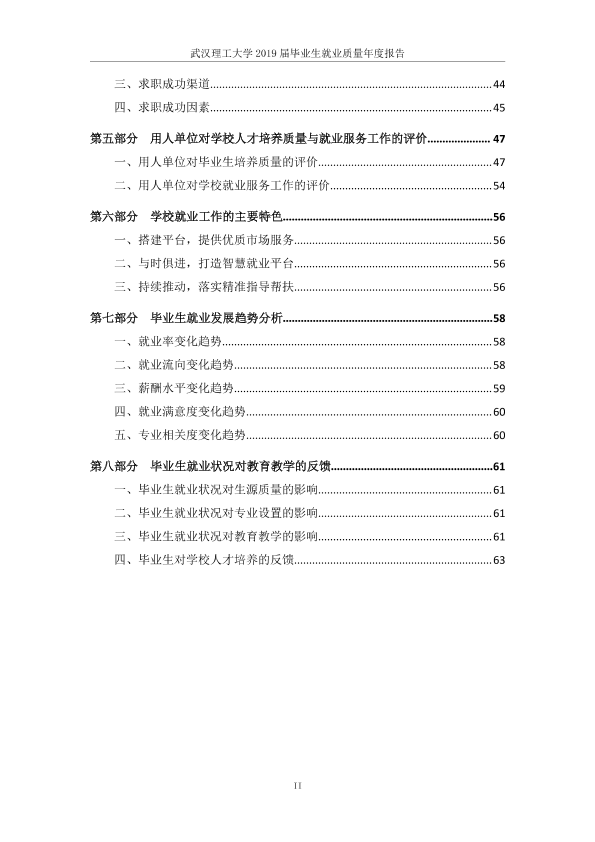 武汉理工大学2019届毕业生就业质量年度报告

三、求职成功渠道 44

四、求职成功因素 45

第五部分 用人单位对学校人才培养质量与就业服务工作的评价 47

一、用人单位对毕业生培养质量的评价 47

二、用人单位对学校就业服务工作的评价 54

第六部分 学校就业工作的主要特色 56

一、搭建平台，提供优质市场服务 56

二、与时俱进，打造智慧就业平台 56

三、持续推动，落实精准指导帮扶 56

第七部分 毕业生就业发展趋势分析 58

一、就业率变化趋势 58

二、就业流向变化趋势 58

三、薪酬水平变化趋势 59

四、就业满意度变化趋势 60

五、专业相关度变化趋势 60

第八部分 毕业生就业状况对教育教学的反馈 61

一、毕业生就业状况对生源质量的影响 61

二、毕业生就业状况对专业设置的影响 61

三、毕业生就业状况对教育教学的影响 61

四、毕业生对学校人才培养的反馈 63

II